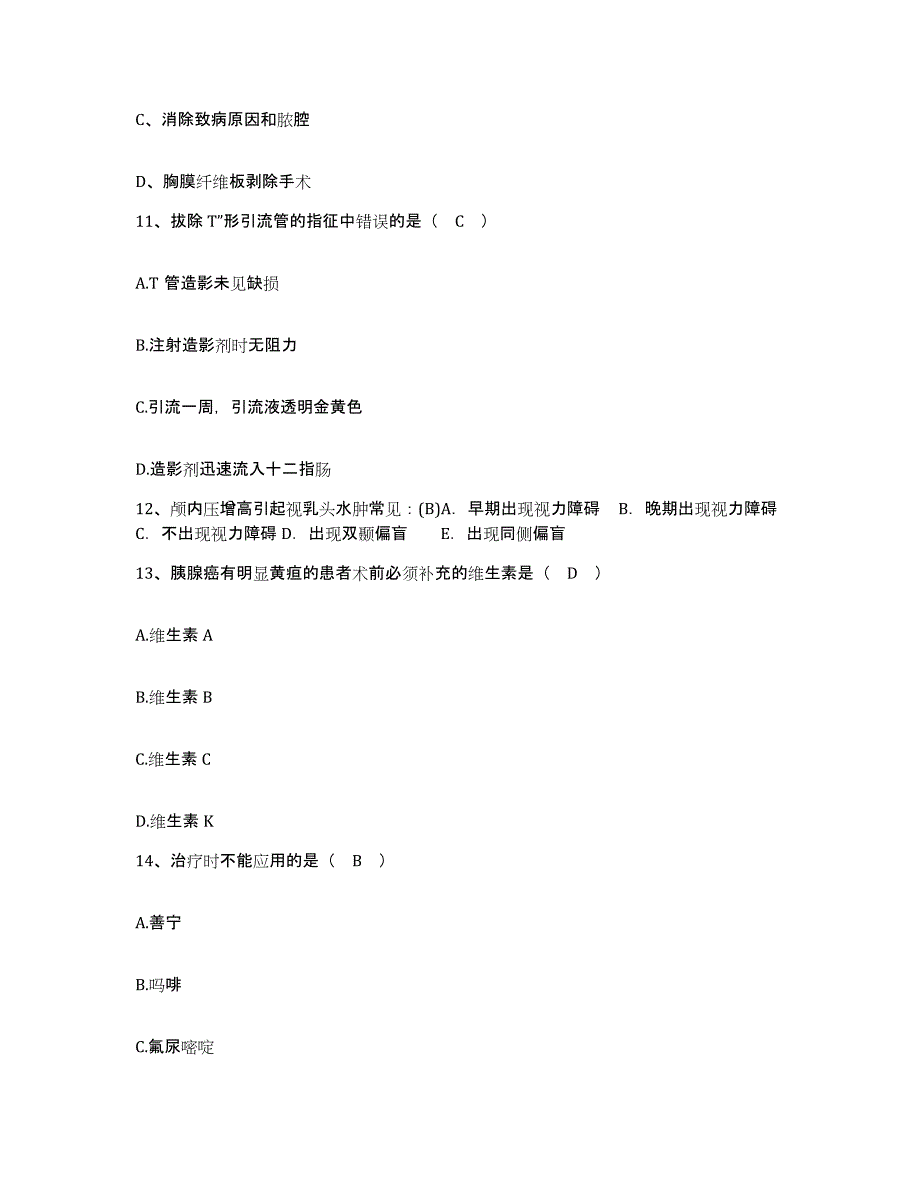 C、消除致病原因和脓腔

D、胸膜纤维板剥除手术

11、拔除 T”形引流管的指征中错误的是（ C ）

A.T 管造影未见缺损

B.注射造影剂时无阻力

C.引流一周，引流液透明金黄色

D.造影剂迅速流入十二指肠

12、颅内压增高引起视乳头水肿常见：(B)A. 早期出现视力障碍 B. 晚期出现视力障碍 C. 不出现视力障碍 D. 出现双颞偏盲 E. 出现同侧偏盲

13、胰腺癌有明显黄疸的患者术前必须补充的维生素是（ D ）

A.维生素 A

B.维生素 B

C.维生素 C

D.维生素 K

14、治疗时不能应用的是（ B ）

A.善宁

B.吗啡

C.氟尿嘧啶